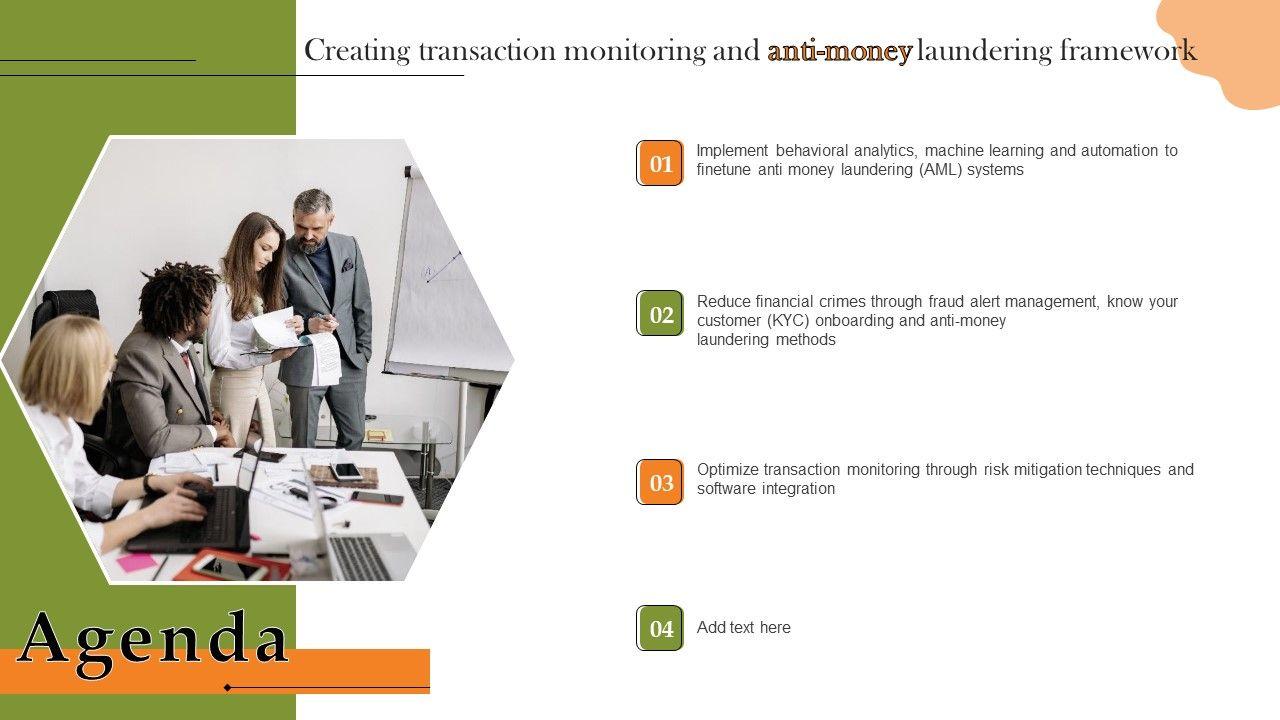 Creating transaction monitoring and anti-money laundering framework

01
Implement behavioral analytics, machine learning and automation to finetune anti money laundering (AML) systems

02
Reduce financial crimes through fraud alert management, know your customer (KYC) onboarding and anti-money laundering methods

03
Optimize transaction monitoring through risk mitigation techniques and software integration

04
Add text here

Agenda